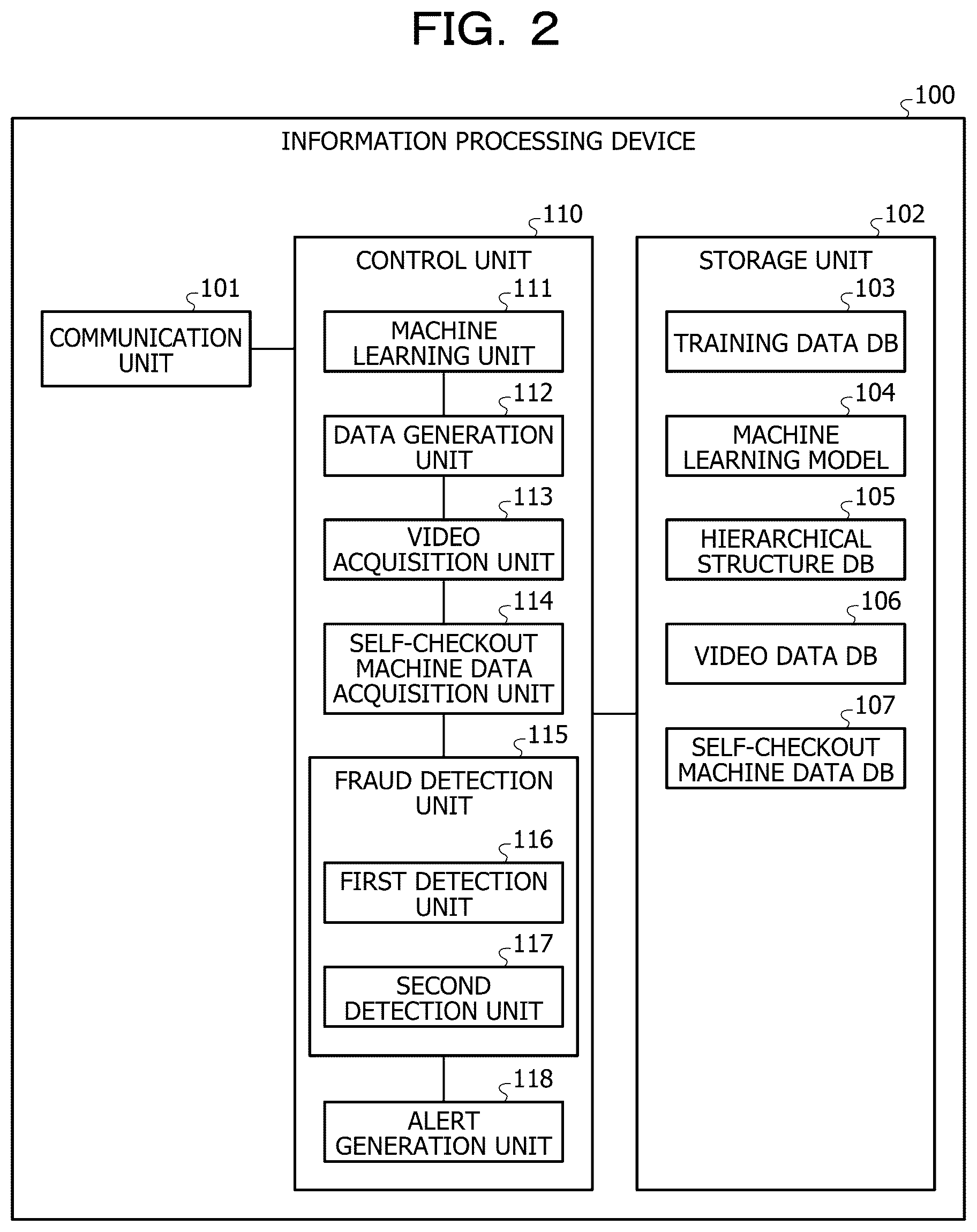 FIG. 2

100

INFORMATION PROCESSING DEVICE

101
COMMUNICATION UNIT

110
CONTROL UNIT

111
MACHINE LEARNING UNIT

112
DATA GENERATION UNIT

113
VIDEO ACQUISITION UNIT

114
SELF-CHECKOUT MACHINE DATA ACQUISITION UNIT

115
FRAUD DETECTION UNIT

116
FIRST DETECTION UNIT

117
SECOND DETECTION UNIT

118
ALERT GENERATION UNIT

102
STORAGE UNIT

103
TRAINING DATA DB

104
MACHINE LEARNING MODEL

105
HIERARCHICAL STRUCTURE DB

106
VIDEO DATA DB

107
SELF-CHECKOUT MACHINE DATA DB